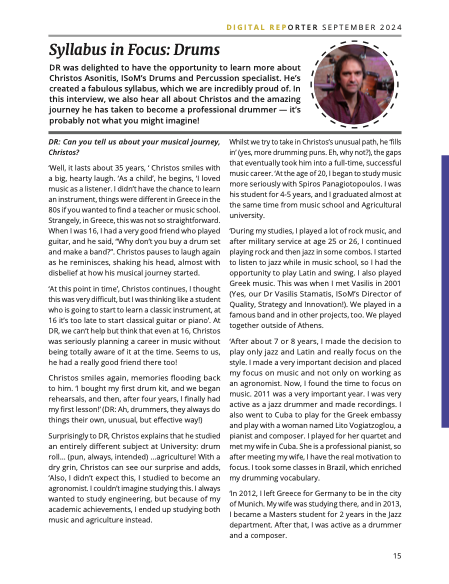 DIGITAL REPORTER SEPTEMBER 2024

Syllabus in Focus: Drums

DR was delighted to have the opportunity to learn more about Christos Asonitis, ISoM's Drums and Percussion specialist. He's created a fabulous syllabus, which we are incredibly proud of. In this interview, we also hear all about Christos and the amazing journey he has taken to become a professional drummer — it's probably not what you might imagine!

DR: Can you tell us about your musical journey, Christos?

'Well, it lasts about 35 years, ' Christos smiles with a big, hearty laugh. 'As a child', he begins, 'I loved music as a listener. I didn't have the chance to learn an instrument, things were different in Greece in the 80s if you wanted to find a teacher or music school. Strangely, in Greece, this was not so straightforward. When I was 16, I had a very good friend who played guitar, and he said, "Why don't you buy a drum set and make a band?". Christos pauses to laugh again as he reminisces, shaking his head, almost with disbelief at how his musical journey started.

'At this point in time', Christos continues, I thought this was very difficult, but I was thinking like a student who is going to start to learn a classic instrument, at 16 it's too late to start classical guitar or piano'. At DR, we can't help but think that even at 16, Christos was seriously planning a career in music without being totally aware of it at the time. Seems to us, he had a really good friend there too!

Christos smiles again, memories flooding back to him. 'I bought my first drum kit, and we began rehearsals, and then, after four years, I finally had my first lesson!' (DR: Ah, drummers, they always do things their own, unusual, but effective way!)

Surprisingly to DR, Christos explains that he studied an entirely different subject at University: drum roll... (pun, always, intended) ...agriculture! With a dry grin, Christos can see our surprise and adds, 'Also, I didn't expect this, I studied to become an agronomist. I couldn't imagine studying this. I always wanted to study engineering, but because of my academic achievements, I ended up studying both music and agriculture instead.

Whilst we try to take in Christos's unusual path, he 'fills in' (yes, more drumming puns. Eh, why not?), the gaps that eventually took him into a full-time, successful music career. 'At the age of 20, I began to study music more seriously with Spiros Panagiotopoulos. I was his student for 4-5 years, and I graduated almost at the same time from music school and Agricultural university.

'During my studies, I played a lot of rock music, and after military service at age 25 or 26, I continued playing rock and then jazz in some combos. I started to listen to jazz while in music school, so I had the opportunity to play Latin and swing. I also played Greek music. This was when I met Vasilis in 2001 (Yes, our Dr Vasilis Stamatis, ISoM's Director of Quality, Strategy and Innovation!). We played in a famous band and in other projects, too. We played together outside of Athens.

'After about 7 or 8 years, I made the decision to play only jazz and Latin and really focus on the style. I made a very important decision and placed my focus on music and not only on working as an agronomist. Now, I found the time to focus on music. 2011 was a very important year. I was very active as a jazz drummer and made recordings. I also went to Cuba to play for the Greek embassy and play with a woman named Lito Vogiatzoglou, a pianist and composer. I played for her quartet and met my wife in Cuba. She is a professional pianist, so after meeting my wife, I have the real motivation to focus. I took some classes in Brazil, which enriched my drumming vocabulary.

'In 2012, I left Greece for Germany to be in the city of Munich. My wife was studying there, and in 2013, I became a Masters student for 2 years in the Jazz department. After that, I was active as a drummer and a composer.

15